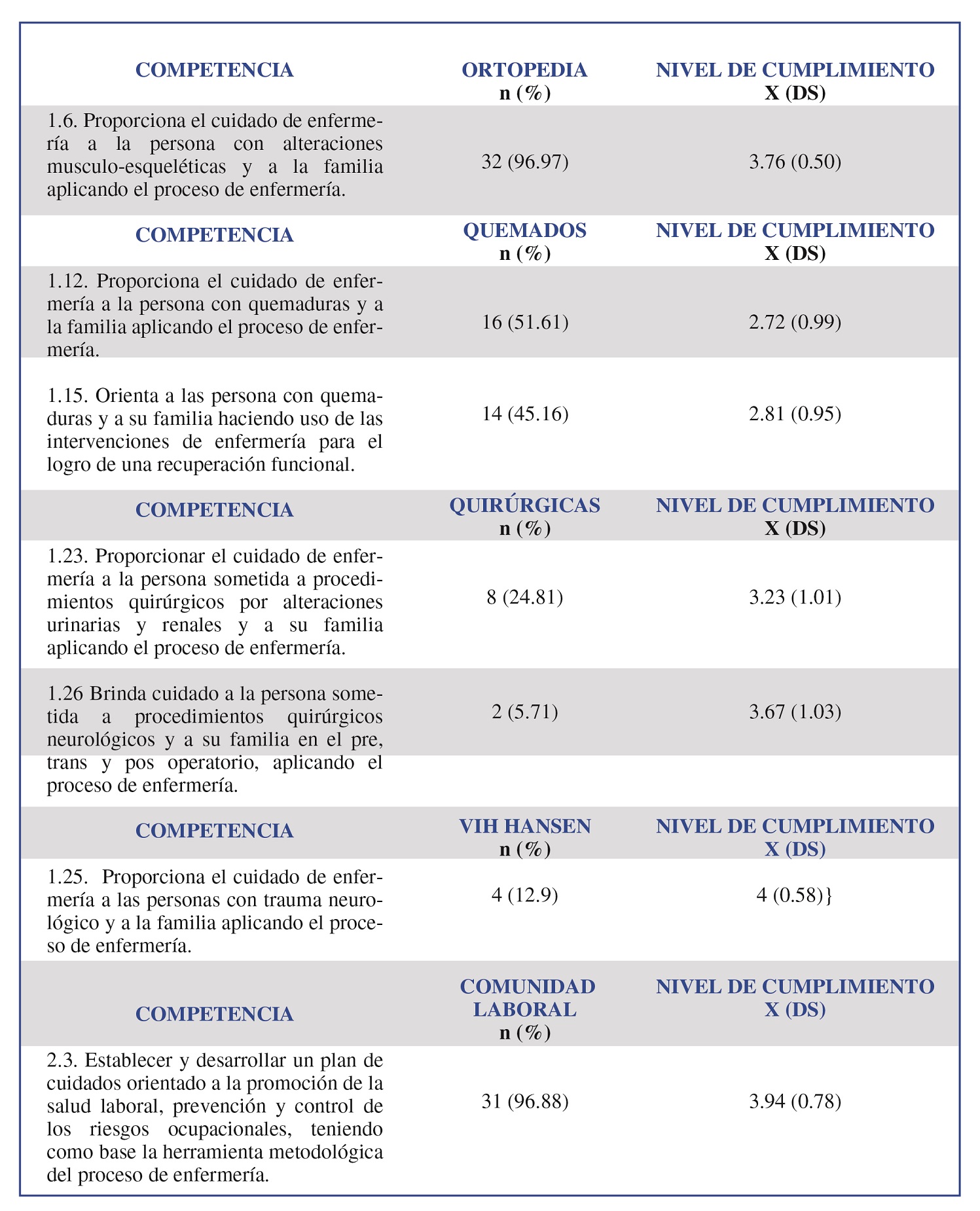 | COMPETENCIA | ORTOPEDIA n (%) | NIVEL DE CUMPLIMIENTO X (DS) |
|---|---|---|
| 1.6. Proporciona el cuidado de enfermería a la persona con alteraciones musculo-esqueléticas y a la familia aplicando el proceso de enfermería. | 32 (96.97) | 3.76 (0.50) |
| COMPETENCIA | QUEMADOS n (%) | NIVEL DE CUMPLIMIENTO X (DS) |
| 1.12. Proporciona el cuidado de enfermería a la persona con quemaduras y a la familia aplicando el proceso de enfermería. | 16 (51.61) | 2.72 (0.99) |
| 1.15. Orienta a las persona con quemaduras y a su familia haciendo uso de las intervenciones de enfermería para el logro de una recuperación funcional. | 14 (45.16) | 2.81 (0.95) |
| COMPETENCIA | QUIRÚRGICAS n (%) | NIVEL DE CUMPLIMIENTO X (DS) |
| 1.23. Proporcionar el cuidado de enfermería a la persona sometida a procedimientos quirúrgicos por alteraciones urinarias y renales y a su familia aplicando el proceso de enfermería. | 8 (24.81) | 3.23 (1.01) |
| 1.26 Brinda cuidado a la persona sometida a procedimientos quirúrgicos neurológicos y a su familia en el pre, trans y pos operatorio, aplicando el proceso de enfermería. | 2 (5.71) | 3.67 (1.03) |
| COMPETENCIA | VIH HANSEN n (%) | NIVEL DE CUMPLIMIENTO X (DS) |
| 1.25. Proporciona el cuidado de enfermería a las personas con trauma neurológico y a la familia aplicando el proceso de enfermería. | 4 (12.9) | 4 (0.58)} |
| COMPETENCIA | COMUNIDAD LABORAL n (%) | NIVEL DE CUMPLIMIENTO X (DS) |
| 2.3. Establecer y desarrollar un plan de cuidados orientado a la promoción de la salud laboral, prevención y control de los riesgos ocupacionales, teniendo como base la herramienta metodológica del proceso de enfermería. | 31 (96.88) | 3.94 (0.78) |